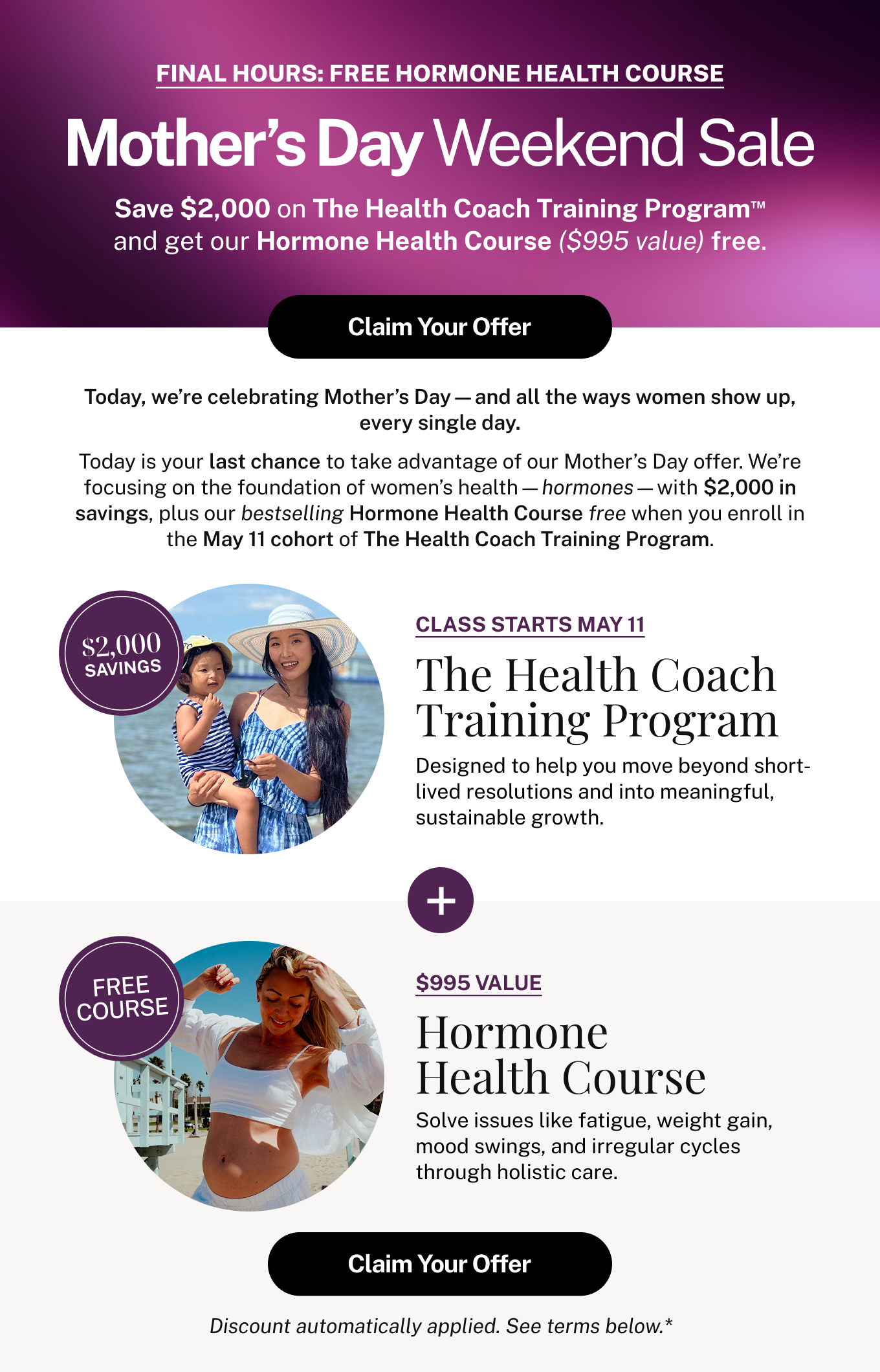 FINAL HOURS: FREE HORMONE HEALTH COURSE

Mother's Day Weekend Sale

Save $2,000 on The Health Coach Training Program™ and get our Hormone Health Course ($995 value) free.

Claim Your Offer

Today, we're celebrating Mother's Day — and all the ways women show up, every single day.

Today is your last chance to take advantage of our Mother's Day offer. We're focusing on the foundation of women's health — hormones — with $2,000 in savings, plus our bestselling Hormone Health Course free when you enroll in the May 11 cohort of The Health Coach Training Program.

$2,000 SAVINGS

CLASS STARTS MAY 11

The Health Coach Training Program

Designed to help you move beyond short-lived resolutions and into meaningful, sustainable growth.

+

FREE COURSE

$995 VALUE

Hormone Health Course

Solve issues like fatigue, weight gain, mood swings, and irregular cycles through holistic care.

Claim Your Offer

Discount automatically applied. See terms below.*